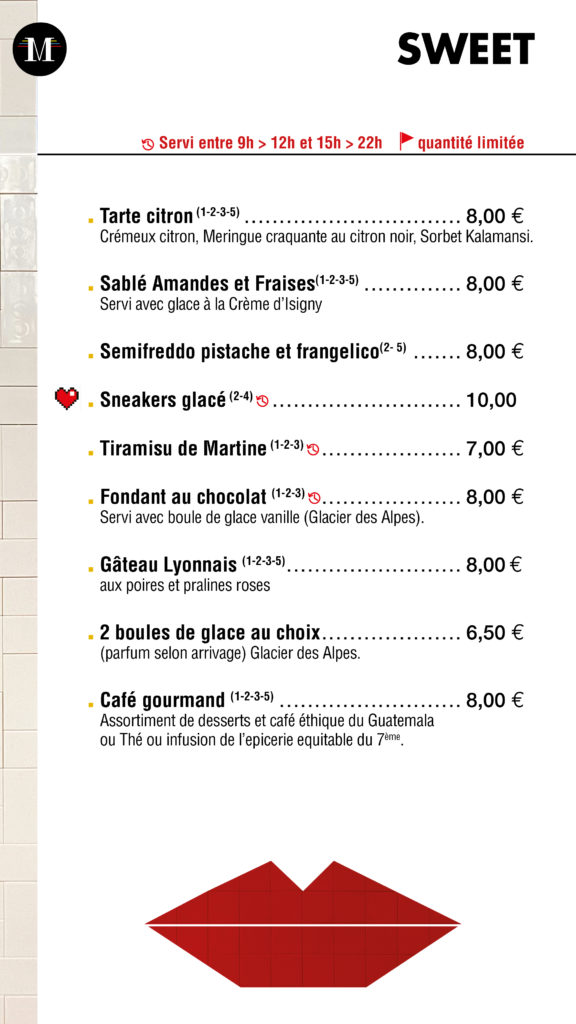 M

SWEET

Servi entre 9h > 12h et 15h > 22h quantité limitée

Tarte citron $^{(1-2-3-5)}$ ............................... 8,00 €
Crémeux citron, Meringue craquante au citron noir, Sorbet Kalamansi.

Sablé Amandes et Fraises$^{(1-2-3-5)}$ .............. 8,00 €
Servi avec glace à la Crème d'Isigny

Semifreddo pistache et frangelico$^{(2-5)}$ ....... 8,00 €

Sneakers glacé $^{(2-4)}$ ........................... 10,00

Tiramisu de Martine $^{(1-2-3)}$ .................... 7,00 €

Fondant au chocolat $^{(1-2-3)}$ .................... 8,00 €
Servi avec boule de glace vanille (Glacier des Alpes).

Gâteau Lyonnais $^{(1-2-3-5)}$ ......................... 8,00 €
aux poires et pralines roses

2 boules de glace au choix .................... 6,50 €
(parfum selon arrivage) Glacier des Alpes.

Café gourmand $^{(1-2-3-5)}$ .......................... 8,00 €
Assortiment de desserts et café éthique du Guatemala ou Thé ou infusion de l'epicerie equitable du 7$^{ème}$.